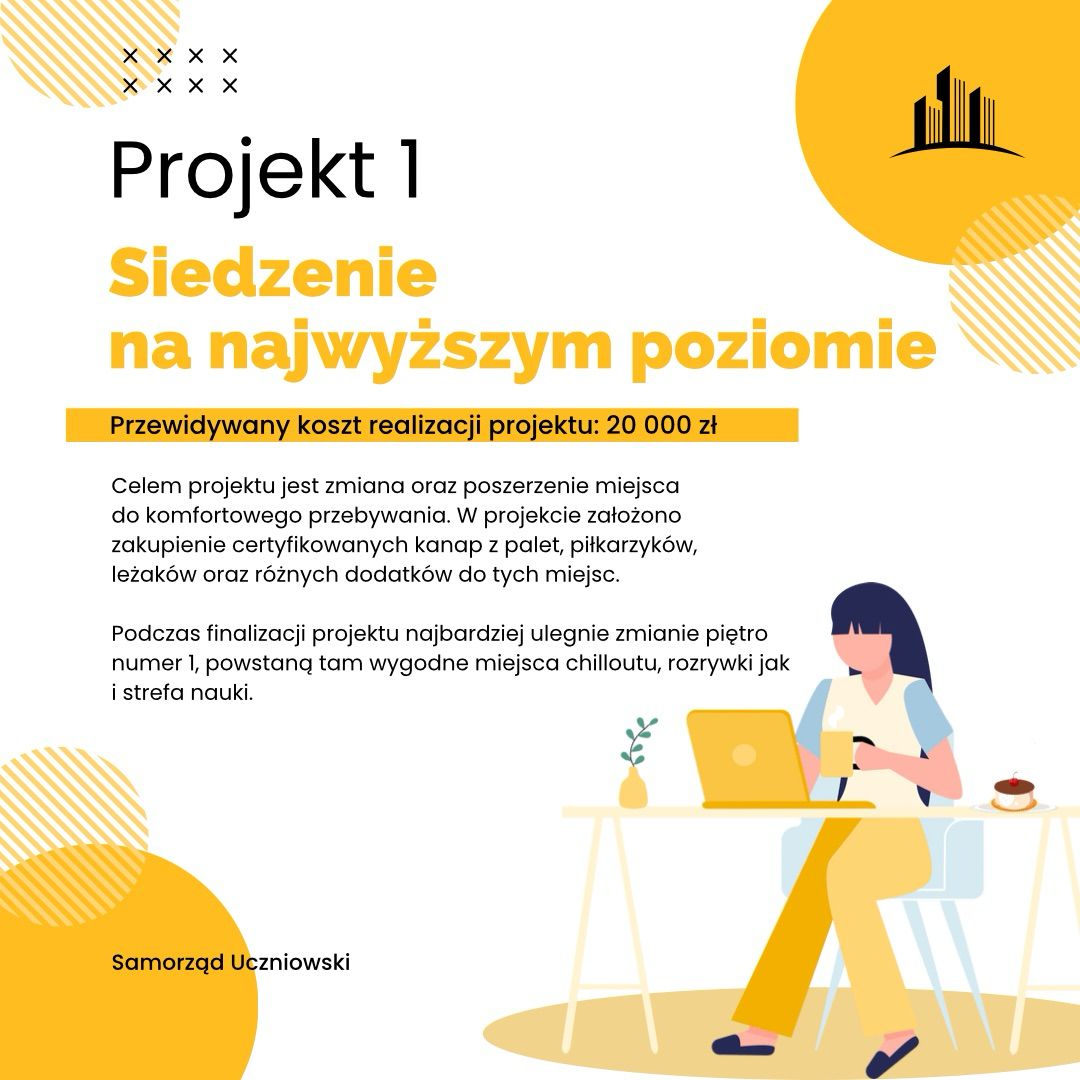 Projekt 1

Siedzenie na najwyższym poziomie

Przewidywany koszt realizacji projektu: 20 000 zł

Celem projektu jest zmiana oraz poszerzenie miejsca do komfortowego przebywania. W projekcie założono zakupienie certyfikowanych kanap z palet, piłkarzyków, leżaków oraz różnych dodatków do tych miejsc.

Podczas finalizacji projektu najbardziej ulegnie zmianie piętro numer 1, powstaną tam wygodne miejsca chilloutu, rozrywki jak i strefa nauki.

Samorząd Uczniowski